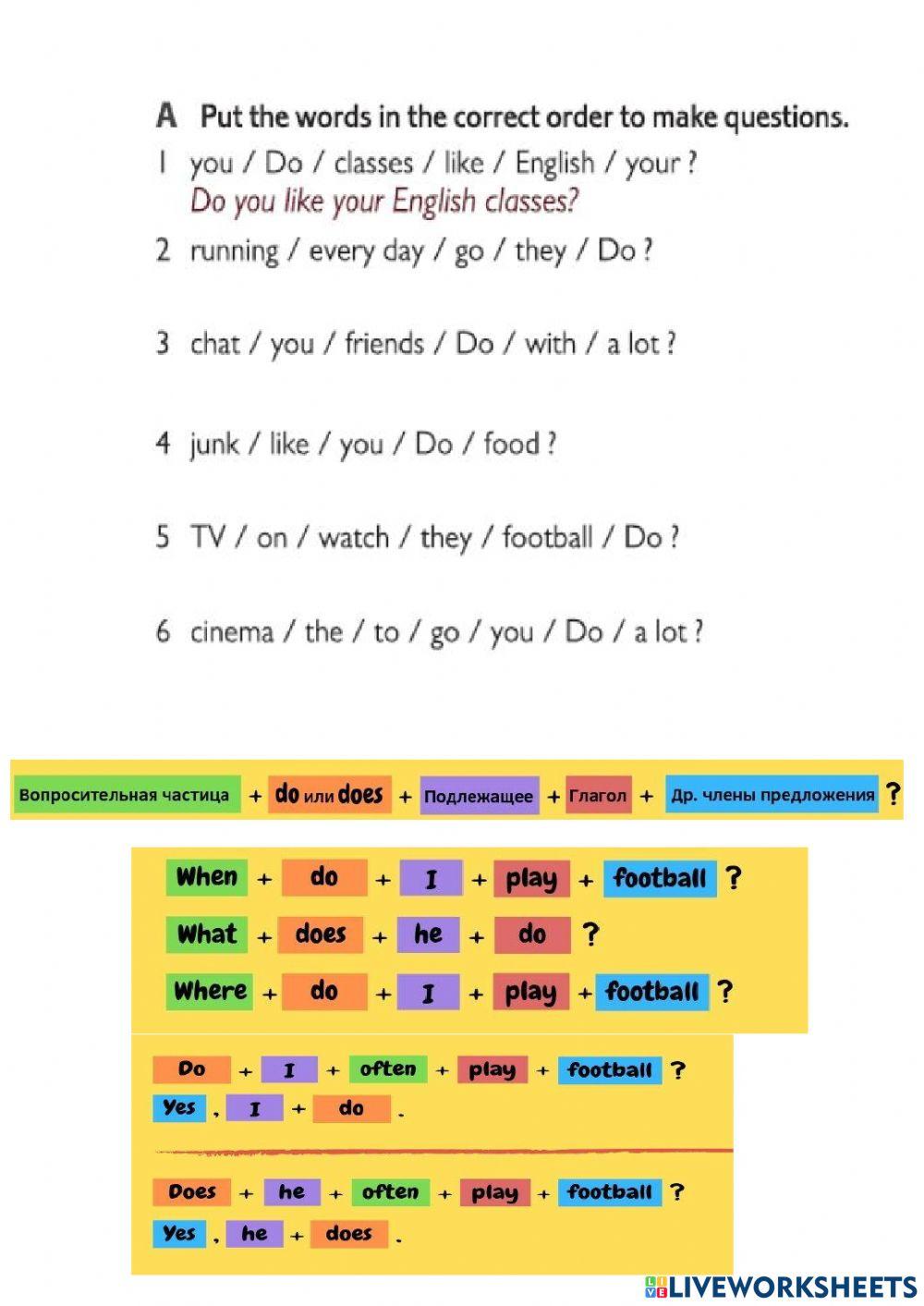 A Put the words in the correct order to make questions.

1 you / Do / classes / like / English / your ?
Do you like your English classes?

2 running / every day / go / they / Do ?

3 chat / you / friends / Do / with / a lot ?

4 junk / like / you / Do / food ?

5 TV / on / watch / they / football / Do ?

6 cinema / the / to / go / you / Do / a lot ?

Вопросительная частица + do или does + Подлежащее + Глагол + Др. члены предложения ?

When + do + I + play + football ?
What + does + he + do ?
Where + do + I + play + football ?

Do + I + often + play + football ?
Yes , I + do .

Does + he + often + play + football ?
Yes , he + does .

LIVEWORKSHEETS